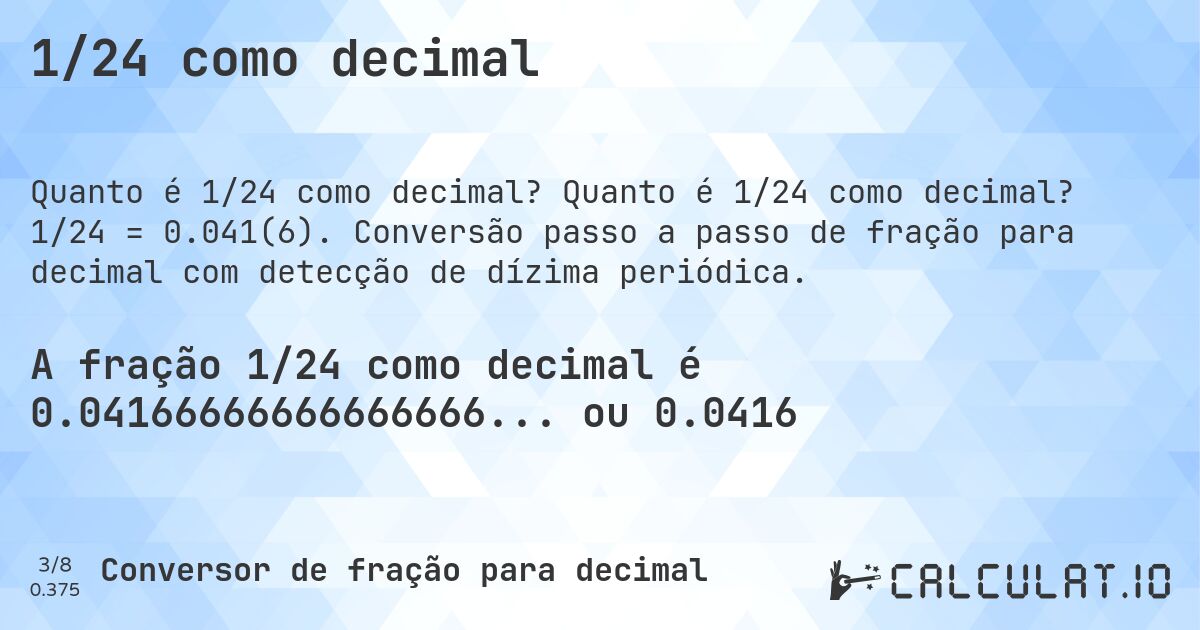 1/24 como decimal

Quanto é 1/24 como decimal? Quanto é 1/24 como decimal? 1/24 = 0.041(6). Conversão passo a passo de fração para decimal com detecção de dízima periódica.

A fração 1/24 como decimal é 0.0416666666666666... ou 0.0416

3/8
0.375

Conversor de fração para decimal

CALCULAT.IO